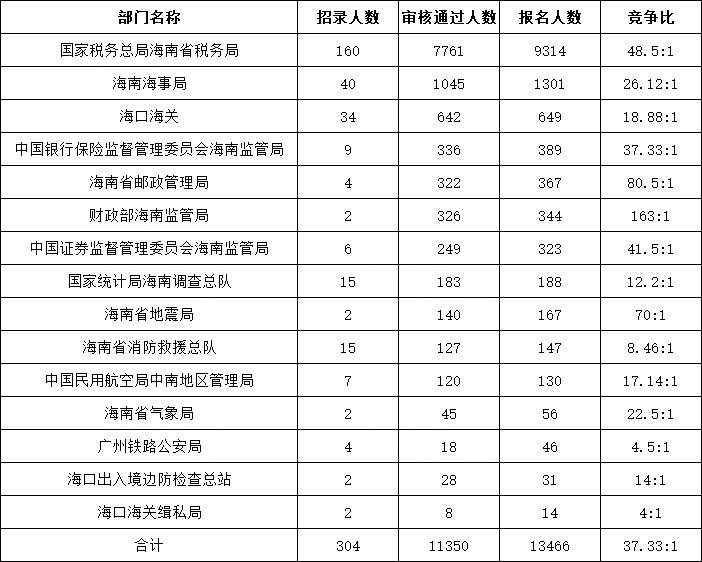 | 部门名称 | 招录人数 | 审核通过人数 | 报名人数 | 竞争比 |
|---|---|---|---|---|
| 国家税务总局海南省税务局 | 160 | 7761 | 9314 | 48.5:1 |
| 海南海事局 | 40 | 1045 | 1301 | 26.12:1 |
| 海口海关 | 34 | 642 | 649 | 18.88:1 |
| 中国银行保险监督管理委员会海南监管局 | 9 | 336 | 389 | 37.33:1 |
| 海南省邮政管理局 | 4 | 322 | 367 | 80.5:1 |
| 财政部海南监管局 | 2 | 326 | 344 | 163:1 |
| 中国证券监督管理委员会海南监管局 | 6 | 249 | 323 | 41.5:1 |
| 国家统计局海南调查总队 | 15 | 183 | 188 | 12.2:1 |
| 海南省地震局 | 2 | 140 | 167 | 70:1 |
| 海南省消防救援总队 | 15 | 127 | 147 | 8.46:1 |
| 中国民用航空局中南地区管理局 | 7 | 120 | 130 | 17.14:1 |
| 海南省气象局 | 2 | 45 | 56 | 22.5:1 |
| 广州铁路公安局 | 4 | 18 | 46 | 4.5:1 |
| 海口出入境边防检查总站 | 2 | 28 | 31 | 14:1 |
| 海口海关缉私局 | 2 | 8 | 14 | 4:1 |
| 合计 | 304 | 11350 | 13466 | 37.33:1 |